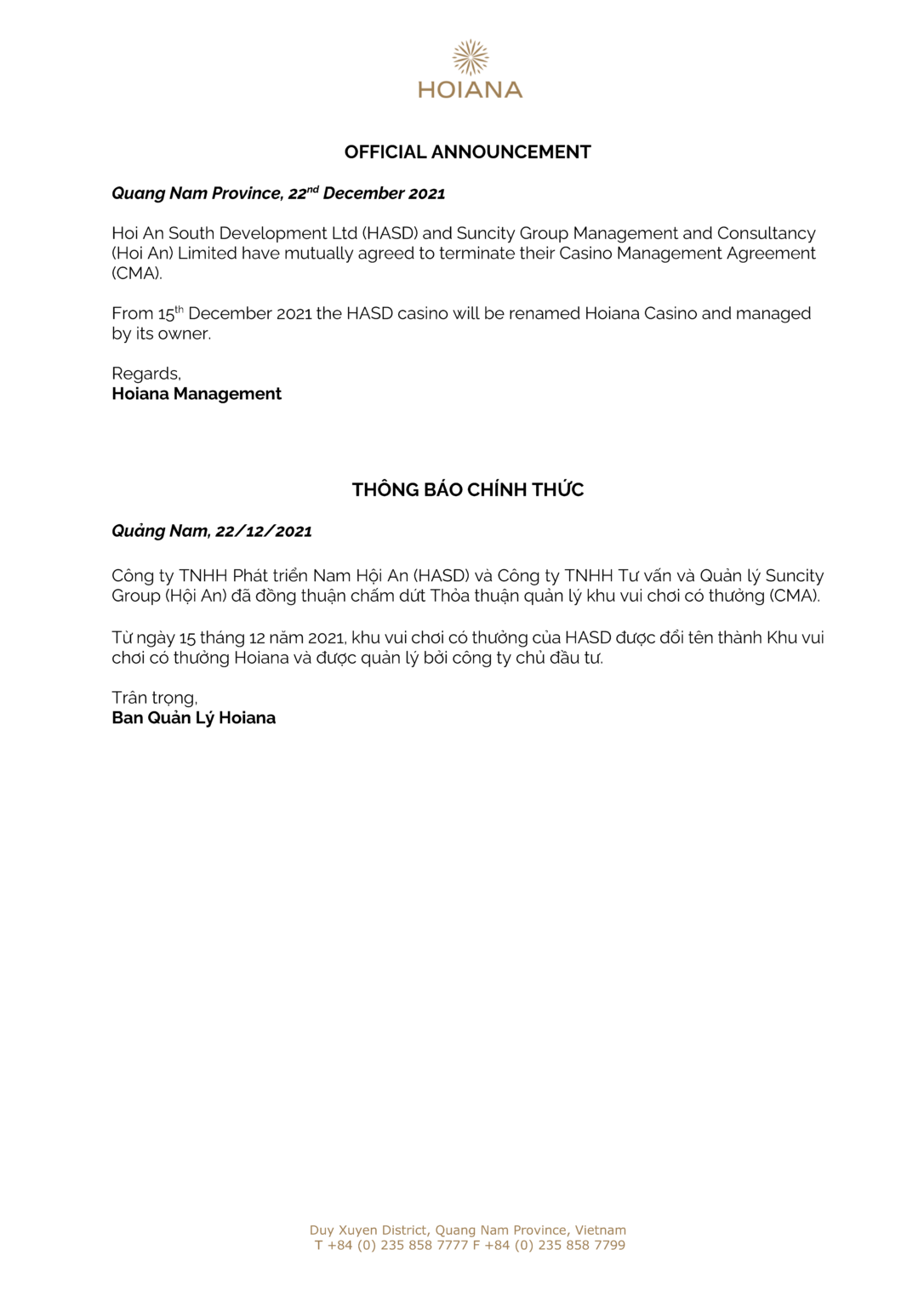 HOIANA

OFFICIAL ANNOUNCEMENT

Quang Nam Province, 22$^{nd}$ December 2021

Hoi An South Development Ltd (HASD) and Suncity Group Management and Consultancy (Hoi An) Limited have mutually agreed to terminate their Casino Management Agreement (CMA).

From 15$^{th}$ December 2021 the HASD casino will be renamed Hoiana Casino and managed by its owner.

Regards,
Hoiana Management

THÔNG BÁO CHÍNH THỨC

Quảng Nam, 22/12/2021

Công ty TNHH Phát triển Nam Hội An (HASD) và Công ty TNHH Tư vấn và Quản lý Suncity Group (Hội An) đã đồng thuận chấm dứt Thỏa thuận quản lý khu vui chơi có thưởng (CMA).

Từ ngày 15 tháng 12 năm 2021, khu vui chơi có thưởng của HASD được đổi tên thành Khu vui chơi có thưởng Hoiana và được quản lý bởi công ty chủ đầu tư.

Trân trọng,
Ban Quản Lý Hoiana

Duy Xuyen District, Quang Nam Province, Vietnam
T +84 (0) 235 858 7777 F +84 (0) 235 858 7799